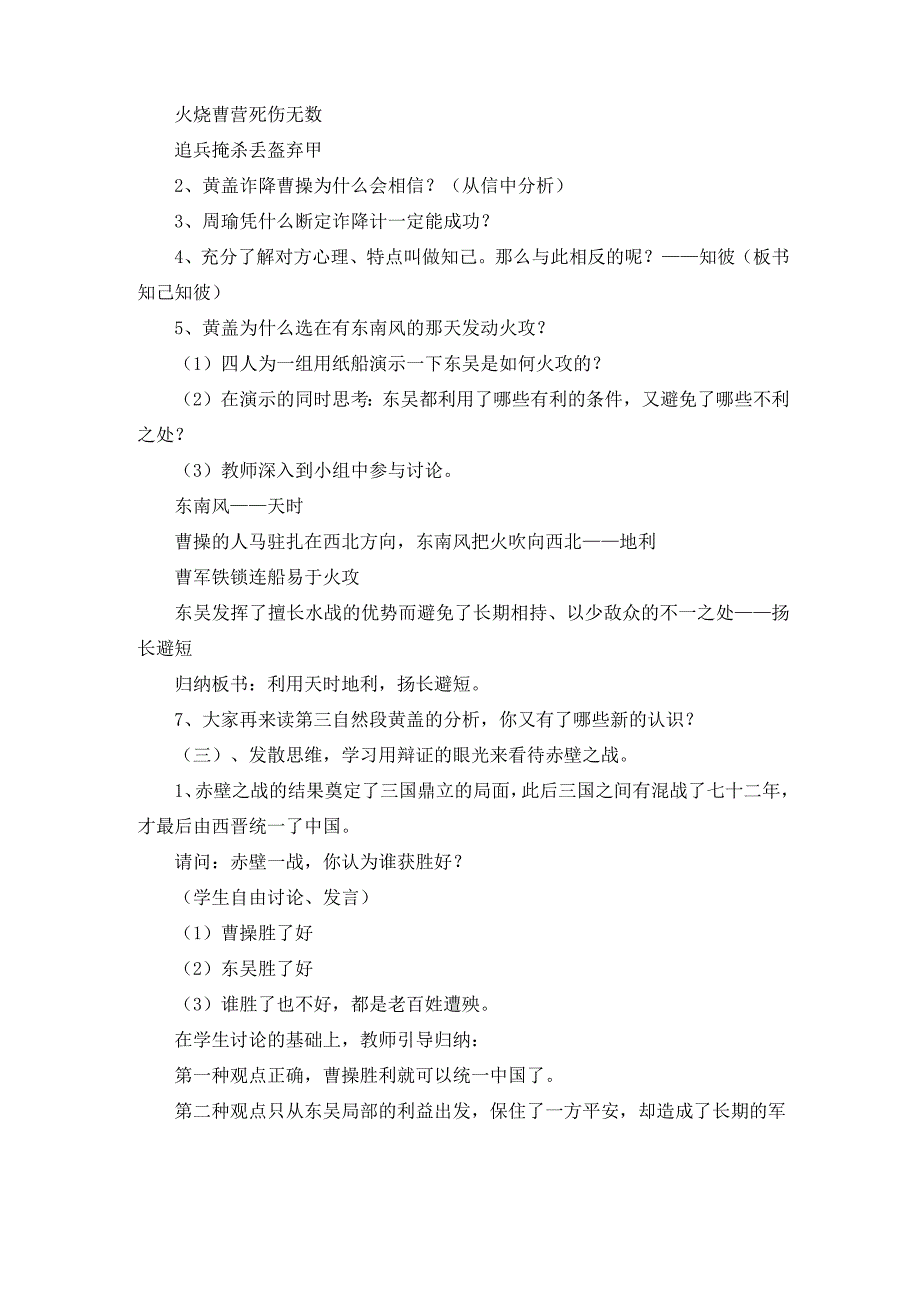 火烧曹营死伤无数

追兵掩杀丢盔弃甲

2、黄盖诈降曹操为什么会相信？（从信中分析）

3、周瑜凭什么断定诈降计一定能成功？

4、充分了解对方心理、特点叫做知己。那么与此相反的呢？——知彼（板书知己知彼）

5、黄盖为什么选在有东南风的那天发动火攻？

（1）四人为一组用纸船演示一下东吴是如何火攻的？

（2）在演示的同时思考：东吴都利用了哪些有利的条件，又避免了哪些不利之处？

（3）教师深入到小组中参与讨论。

东南风——天时

曹操的人马驻扎在西北方向，东南风把火吹向西北——地利

曹军铁锁连船易于火攻

东吴发挥了擅长水战的优势而避免了长期相持、以少敌众的不一之处——扬长避短

归纳板书：利用天时地利，扬长避短。

7、大家再来读第三自然段黄盖的分析，你又有了哪些新的认识？

（三）、发散思维，学习用辩证的眼光来看待赤壁之战。

1、赤壁之战的结果奠定了三国鼎立的局面，此后三国之间有混战了七十二年，才最后由西晋统一了中国。

请问：赤壁一战，你认为谁获胜好？

（学生自由讨论、发言）

（1）曹操胜了好

（2）东吴胜了好

（3）谁胜了也不好，都是老百姓遭殃。

在学生讨论的基础上，教师引导归纳：

第一种观点正确，曹操胜利就可以统一中国了。

第二种观点只从东吴局部的利益出发，保住了一方平安，却造成了长期的军